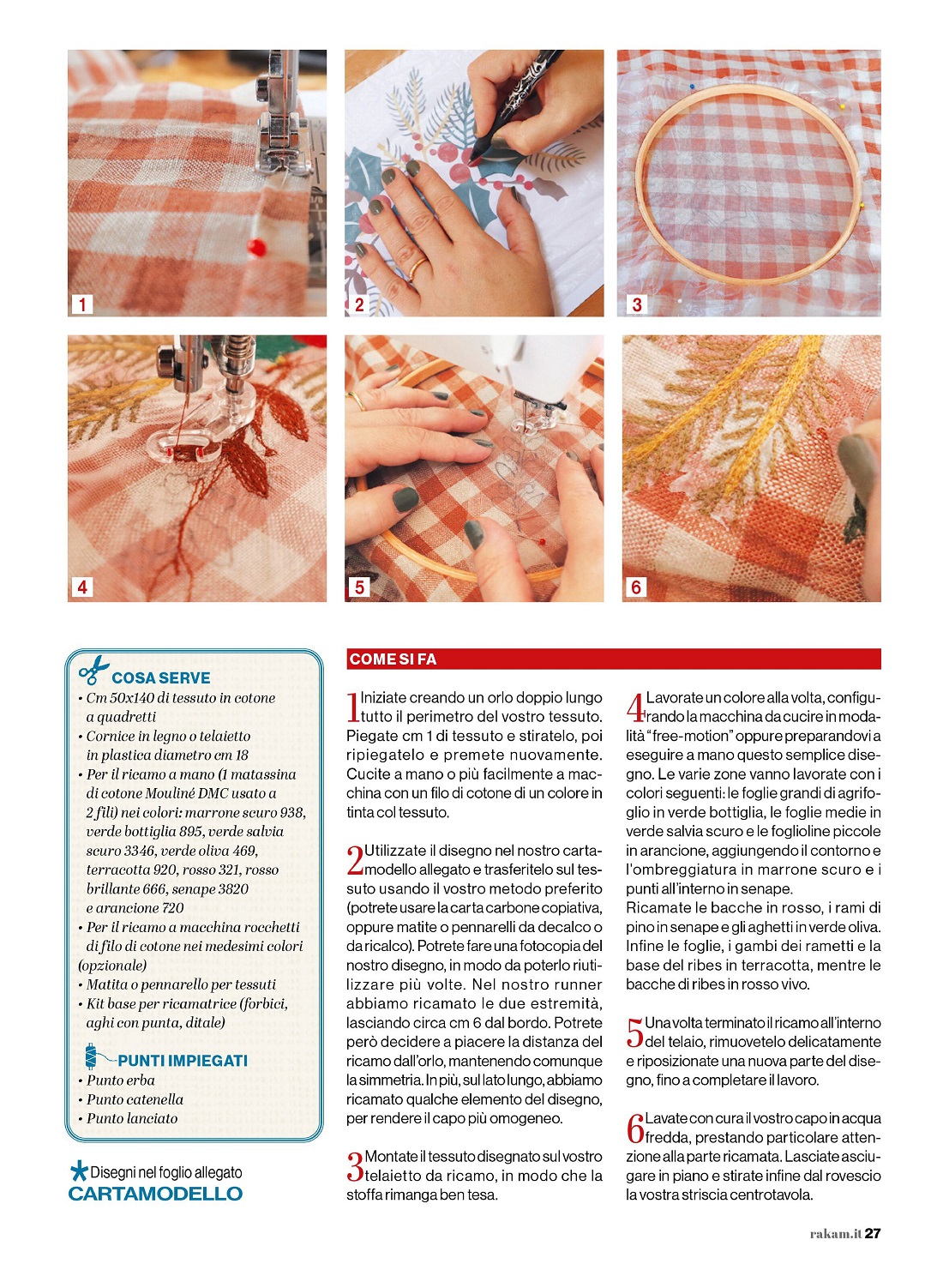 1

2

3

4

5

6

COSA SERVE
• Cm 50x140 di tessuto in cotone a quadretti
• Cornice in legno o telaietto in plastica diametro cm 18
• Per il ricamo a mano (1 matassina di cotone Mouliné DMC usato a 2 fili) nei colori: marrone scuro 938, verde bottiglia 895, verde salvia scuro 3346, verde oliva 469, terracotta 920, rosso 321, rosso brillante 666, senape 3820 e arancione 720
• Per il ricamo a macchina rocchetti di filo di cotone nei medesimi colori (opzionale)
• Matita o pennarello per tessuti
• Kit base per ricamatrice (forbici, aghi con punta, ditale)

PUNTI IMPIEGATI
• Punto erba
• Punto catenella
• Punto lanciato

Disegni nel foglio allegato
CARTAMODELLO

COME SI FA

1 Iniziate creando un orlo doppio lungo tutto il perimetro del vostro tessuto. Piegate cm 1 di tessuto e stiratelo, poi ripiegatelo e premete nuovamente. Cucite a mano o più facilmente a macchina con un filo di cotone di un colore in tinta col tessuto.

2 Utilizzate il disegno nel nostro cartamodello allegato e trasferitelo sul tessuto usando il vostro metodo preferito (potrete usare la carta carbone copiativa, oppure matite o pennarelli da decalco o da ricalco). Potrete fare una fotocopia del nostro disegno, in modo da poterlo riutilizzare più volte. Nel nostro runner abbiamo ricamato le due estremità, lasciando circa cm 6 dal bordo. Potrete però decidere a piacere la distanza del ricamo dall'orlo, mantenendo comunque la simmetria. In più, sul lato lungo, abbiamo ricamato qualche elemento del disegno, per rendere il capo più omogeneo.

3 Montate il tessuto disegnato sul vostro telaietto da ricamo, in modo che la stoffa rimanga ben tesa.

4 Lavorate un colore alla volta, configurando la macchina da cucire in modalità "free-motion" oppure preparandovi a eseguire a mano questo semplice disegno. Le varie zone vanno lavorate con i colori seguenti: le foglie grandi di agrifoglio in verde bottiglia, le foglie medie in verde salvia scuro e le foglioline piccole in arancione, aggiungendo il contorno e l'ombreggiatura in marrone scuro e i punti all'interno in senape.
Ricamate le bacche in rosso, i rami di pino in senape e gli aghetti in verde oliva. Infine le foglie, i gambi dei rametti e la base del ribes in terracotta, mentre le bacche di ribes in rosso vivo.

5 Una volta terminato il ricamo all'interno del telaio, rimuovetelo delicatamente e riposizionate una nuova parte del disegno, fino a completare il lavoro.

6 Lavate con cura il vostro capo in acqua fredda, prestando particolare attenzione alla parte ricamata. Lasciate asciugare in piano e stirate infine dal rovescio la vostra striscia centrotavola.

rakam.it 27